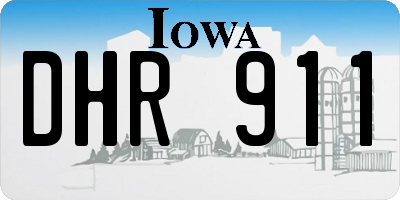 IOWA

DHR 911